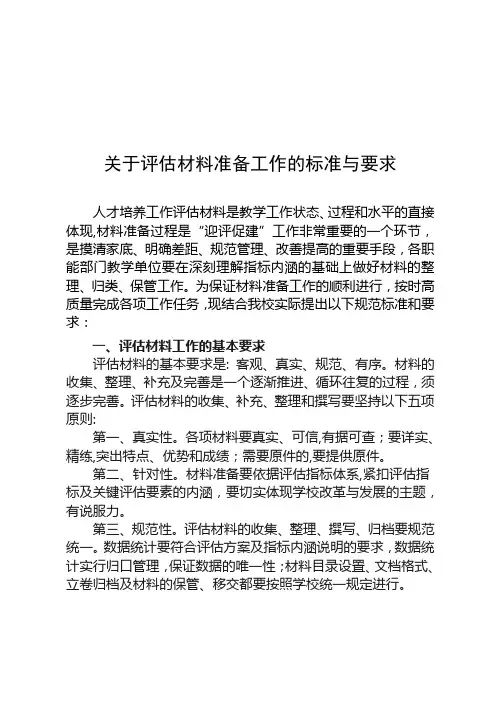 关于评估材料准备工作的标准与要求

人才培养工作评估材料是教学工作状态、过程和水平的直接体现,材料准备过程是“迎评促建”工作非常重要的一个环节，是摸清家底、明确差距、规范管理、改善提高的重要手段，各职能部门教学单位要在深刻理解指标内涵的基础上做好材料的整理、归类、保管工作。为保证材料准备工作的顺利进行，按时高质量完成各项工作任务，现结合我校实际提出以下规范标准和要求：

一、评估材料工作的基本要求

评估材料的基本要求是: 客观、真实、规范、有序。材料的收集、整理、补充及完善是一个逐渐推进、循环往复的过程，须逐步完善。评估材料的收集、补充、整理和撰写要坚持以下五项原则:

第一、真实性。各项材料要真实、可信,有据可查；要详实、精练,突出特点、优势和成绩；需要原件的,要提供原件。

第二、针对性。材料准备要依据评估指标体系,紧扣评估指标及关键评估要素的内涵，要切实体现学校改革与发展的主题，有说服力。

第三、规范性。评估材料的收集、整理、撰写、归档要规范统一。数据统计要符合评估方案及指标内涵说明的要求，数据统计实行归口管理，保证数据的唯一性；材料目录设置、文档格式、立卷归档及材料的保管、移交都要按照学校统一规定进行。